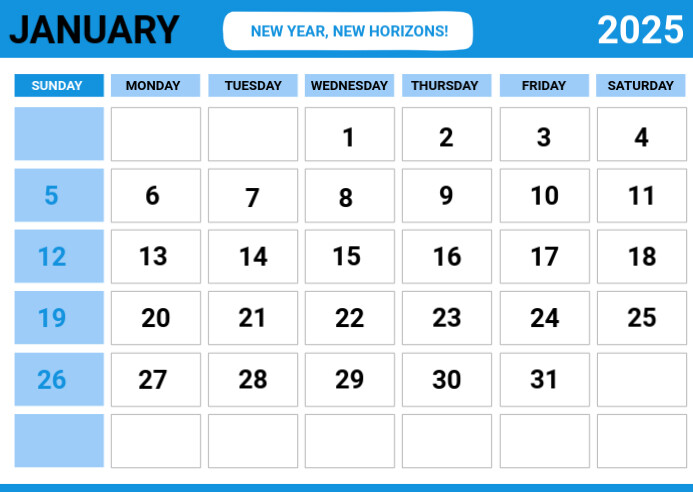 JANUARY

NEW YEAR, NEW HORIZONS!

2025

| SUNDAY | MONDAY | TUESDAY | WEDNESDAY | THURSDAY | FRIDAY | SATURDAY |
|---|---|---|---|---|---|---|
| | | | 1 | 2 | 3 | 4 |
| 5 | 6 | 7 | 8 | 9 | 10 | 11 |
| 12 | 13 | 14 | 15 | 16 | 17 | 18 |
| 19 | 20 | 21 | 22 | 23 | 24 | 25 |
| 26 | 27 | 28 | 29 | 30 | 31 | |
| | | | | | | |